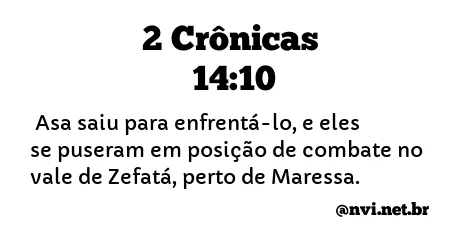 2 Crônicas
14:10

Asa saiu para enfrentá-lo, e eles se puseram em posição de combate no vale de Zefatá, perto de Maressa.

@nvi.net.br